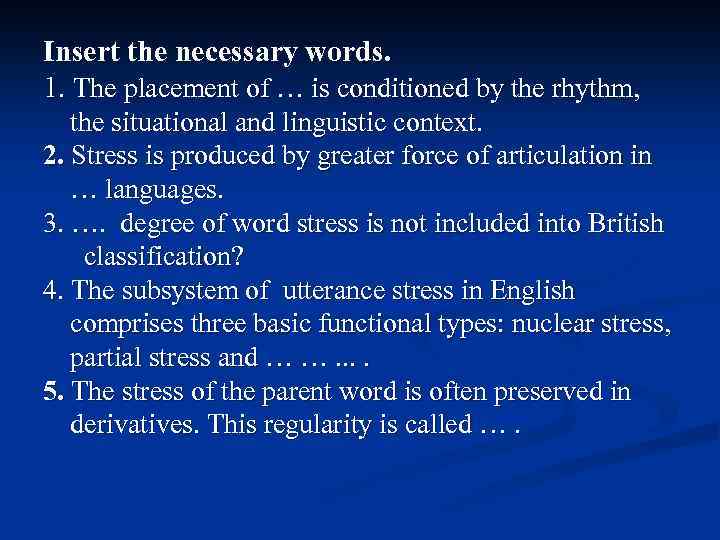 Insert the necessary words.

1. The placement of … is conditioned by the rhythm, the situational and linguistic context.

2. Stress is produced by greater force of articulation in … languages.

3. …. degree of word stress is not included into British classification?

4. The subsystem of utterance stress in English comprises three basic functional types: nuclear stress, partial stress and … … ... .

5. The stress of the parent word is often preserved in derivatives. This regularity is called … .